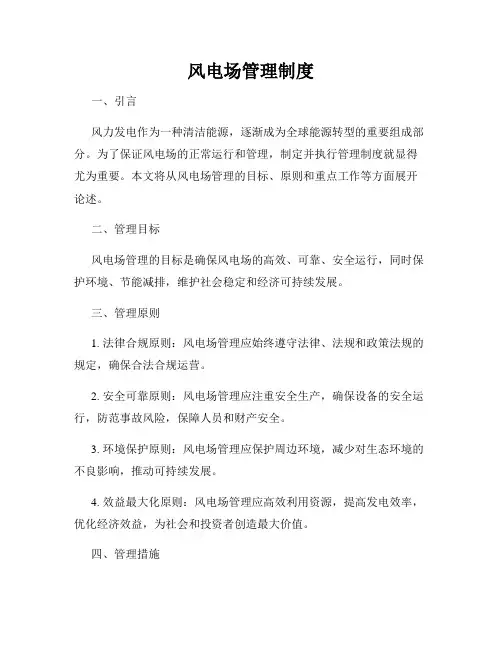 风电场管理制度

一、引言

风力发电作为一种清洁能源，逐渐成为全球能源转型的重要组成部分。为了保证风电场的正常运行和管理，制定并执行管理制度就显得尤为重要。本文将从风电场管理的目标、原则和重点工作等方面展开论述。

二、管理目标

风电场管理的目标是确保风电场的高效、可靠、安全运行，同时保护环境、节能减排，维护社会稳定和经济可持续发展。

三、管理原则

1. 法律合规原则：风电场管理应始终遵守法律、法规和政策法规的规定，确保合法合规运营。

2. 安全可靠原则：风电场管理应注重安全生产，确保设备的安全运行，防范事故风险，保障人员和财产安全。

3. 环境保护原则：风电场管理应保护周边环境，减少对生态环境的不良影响，推动可持续发展。

4. 效益最大化原则：风电场管理应高效利用资源，提高发电效率，优化经济效益，为社会和投资者创造最大价值。

四、管理措施